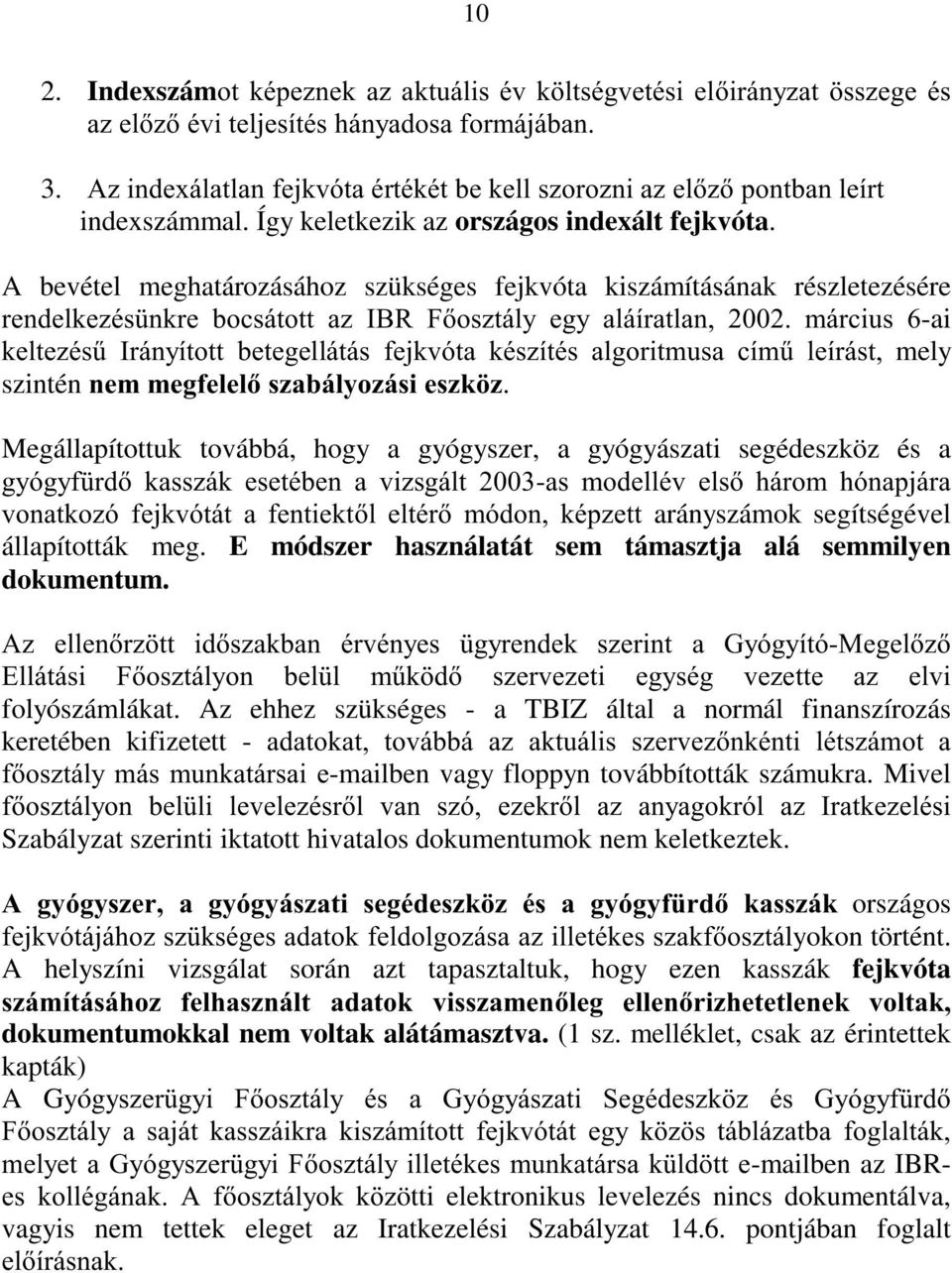 10

2. Indexszámot képeznek az aktuális év költségvetési előirányzat összege és az előző évi teljesítés hányadosa formájában.

3. Az indexálatlan fejkvóta értékét be kell szorozni az előző pontban leírt indexszámmal. Így keletkezik az országos indexált fejkvóta.

A bevétel meghatározásához szükséges fejkvóta kiszámításának részletezésére rendelkezésünkre bocsátott az IBR Főosztály egy aláíratlan, 2002. március 6-ai keltezésű Irányított betegellátás fejkvóta készítés algoritmusa című leírást, mely szintén nem megfelelő szabályozási eszköz.

Megállapítottuk továbbá, hogy a gyógyszer, a gyógyászati segédeszköz és a gyógyfürdő kasszák esetében a vizsgált 2003-as modellév első három hónapjára vonatkozó fejkvótát a fentiektől eltérő módon, képzett arányszámok segítségével állapították meg. E módszer használatát sem támasztja alá semmilyen dokumentum.

Az ellenőrzött időszakban érvényes ügyrendek szerint a Gyógyító-Megelőző Ellátási Főosztályon belül működő szervezeti egység vezette az elvi folyószámlákat. Az ehhez szükséges - a TBIZ által a normál finanszírozás keretében kifizetett - adatokat, továbbá az aktuális szervezőnkénti létszámot a főosztály más munkatársai e-mailben vagy floppyn továbbították számukra. Mivel főosztályon belüli levelezésről van szó, ezekről az anyagokról az Iratkezelési Szabályzat szerinti iktatott hivatalos dokumentumok nem keletkeztek.

A gyógyszer, a gyógyászati segédeszköz és a gyógyfürdő kasszák országos fejkvótájához szükséges adatok feldolgozása az illetékes szakfőosztályokon történt. A helyszíni vizsgálat során azt tapasztaltuk, hogy ezen kasszák fejkvóta számításához felhasznált adatok visszamenőleg ellenőrizhetetlenek voltak, dokumentumokkal nem voltak alátámasztva. (1 sz. melléklet, csak az érintettek kapták)
A Gyógyszerügyi Főosztály és a Gyógyászati Segédeszköz és Gyógyfürdő Főosztály a saját kasszáikra kiszámított fejkvótát egy közös táblázatba foglalták, melyet a Gyógyszerügyi Főosztály illetékes munkatársa küldött e-mailben az IBR-es kollégának. A főosztályok közötti elektronikus levelezés nincs dokumentálva, vagyis nem tettek eleget az Iratkezelési Szabályzat 14.6. pontjában foglalt előírásnak.